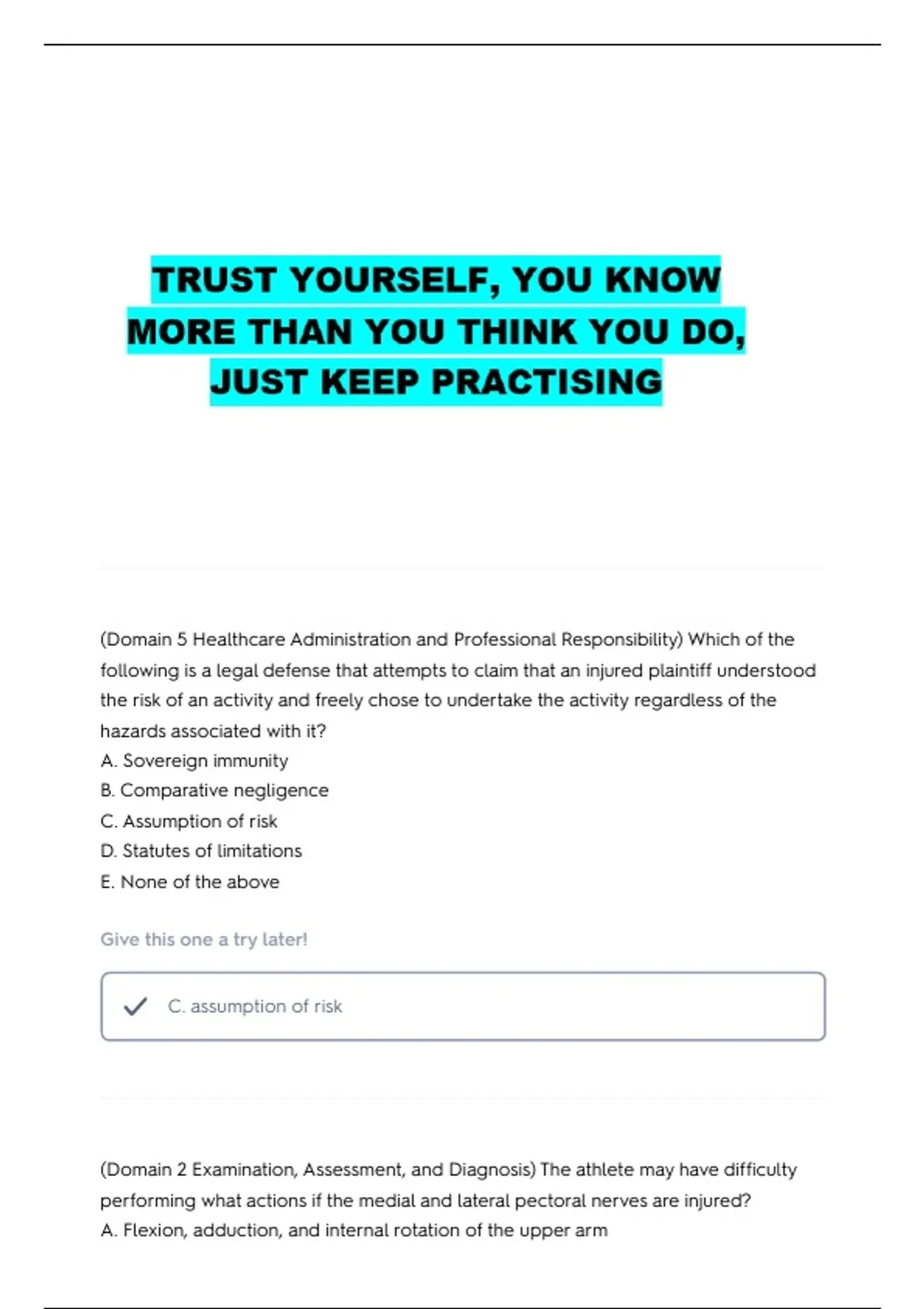 TRUST YOURSELF, YOU KNOW MORE THAN YOU THINK YOU DO, JUST KEEP PRACTISING

(Domain 5 Healthcare Administration and Professional Responsibility) Which of the following is a legal defense that attempts to claim that an injured plaintiff understood the risk of an activity and freely chose to undertake the activity regardless of the hazards associated with it?
A. Sovereign immunity
B. Comparative negligence
C. Assumption of risk
D. Statutes of limitations
E. None of the above

Give this one a try later!

✓ C. assumption of risk

(Domain 2 Examination, Assessment, and Diagnosis) The athlete may have difficulty performing what actions if the medial and lateral pectoral nerves are injured?
A. Flexion, adduction, and internal rotation of the upper arm